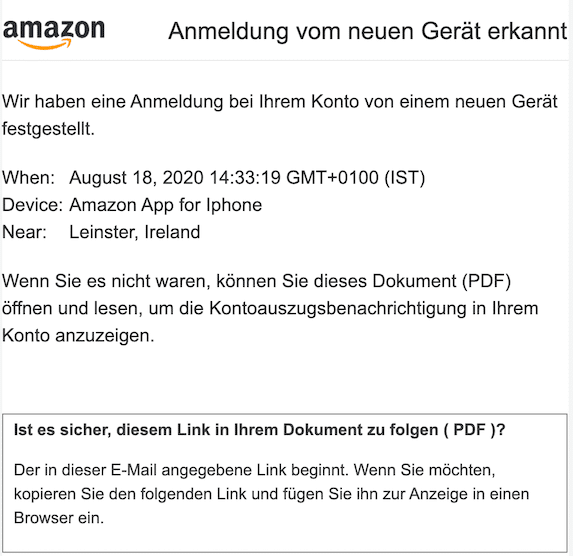 amazon

Anmeldung vom neuen Gerät erkannt

Wir haben eine Anmeldung bei Ihrem Konto von einem neuen Gerät festgestellt.

When: August 18, 2020 14:33:19 GMT+0100 (IST)
Device: Amazon App for Iphone
Near: Leinster, Ireland

Wenn Sie es nicht waren, können Sie dieses Dokument (PDF) öffnen und lesen, um die Kontoauszugsbenachrichtigung in Ihrem Konto anzuzeigen.

Ist es sicher, diesem Link in Ihrem Dokument zu folgen ( PDF )?

Der in dieser E-Mail angegebene Link beginnt. Wenn Sie möchten, kopieren Sie den folgenden Link und fügen Sie ihn zur Anzeige in einen Browser ein.